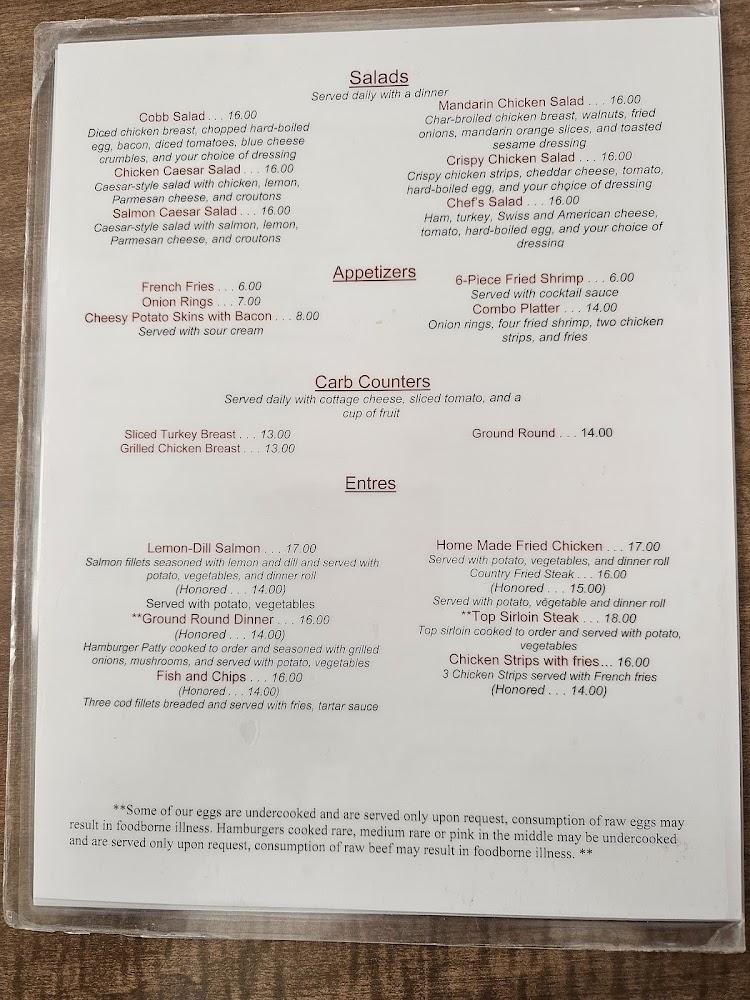 Salads

Served daily with a dinner

Cobb Salad . . . 16.00
Diced chicken breast, chopped hard-boiled egg, bacon, diced tomatoes, blue cheese crumbles, and your choice of dressing
Chicken Caesar Salad . . . 16.00
Caesar-style salad with chicken, lemon, Parmesan cheese, and croutons
Salmon Caesar Salad . . . 16.00
Caesar-style salad with salmon, lemon, Parmesan cheese, and croutons

Mandarin Chicken Salad . . . 16.00
Char-broiled chicken breast, walnuts, fried onions, mandarin orange slices, and toasted sesame dressing
Crispy Chicken Salad . . . 16.00
Crispy chicken strips, cheddar cheese, tomato, hard-boiled egg, and your choice of dressing
Chef's Salad . . . 16.00
Ham, turkey, Swiss and American cheese, tomato, hard-boiled egg, and your choice of dressing

Appetizers

French Fries . . . 6.00
Onion Rings . . . 7.00
Cheesy Potato Skins with Bacon . . . 8.00
Served with sour cream

6-Piece Fried Shrimp . . . 6.00
Served with cocktail sauce
Combo Platter . . . 14.00
Onion rings, four fried shrimp, two chicken strips, and fries

Carb Counters

Served daily with cottage cheese, sliced tomato, and a cup of fruit

Sliced Turkey Breast . . . 13.00
Grilled Chicken Breast . . . 13.00

Ground Round . . . 14.00

Entres

Lemon-Dill Salmon . . . 17.00
Salmon fillets seasoned with lemon and dill and served with potato, vegetables, and dinner roll
(Honored . . . 14.00)
Served with potato, vegetables
**Ground Round Dinner . . . 16.00
(Honored . . . 14.00)
Hamburger Patty cooked to order and seasoned with grilled onions, mushrooms, and served with potato, vegetables
Fish and Chips . . . 16.00
(Honored . . . 14.00)
Three cod fillets breaded and served with fries, tartar sauce

Home Made Fried Chicken . . . 17.00
Served with potato, vegetables, and dinner roll
Country Fried Steak . . . 16.00
(Honored . . . 15.00)
Served with potato, vegetable and dinner roll
**Top Sirloin Steak . . . 18.00
Top sirloin cooked to order and served with potato, vegetables
Chicken Strips with fries… 16.00
3 Chicken Strips served with French fries
(Honored . . . 14.00)

**Some of our eggs are undercooked and are served only upon request, consumption of raw eggs may result in foodborne illness. Hamburgers cooked rare, medium rare or pink in the middle may be undercooked and are served only upon request, consumption of raw beef may result in foodborne illness. **